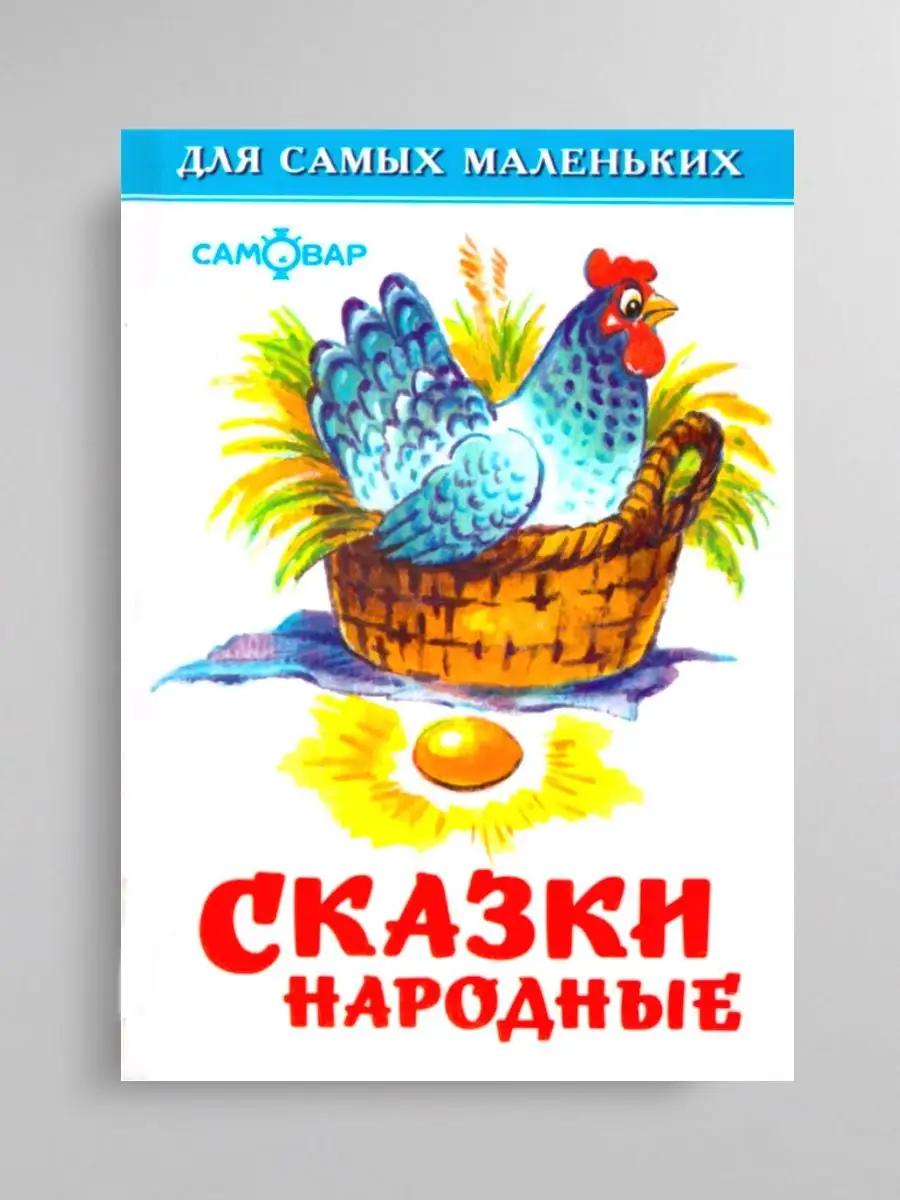 ДЛЯ САМЫХ МАЛЕНЬКИХ

САМОВАР

СКАЗКИ
НАРОДНЫЕ